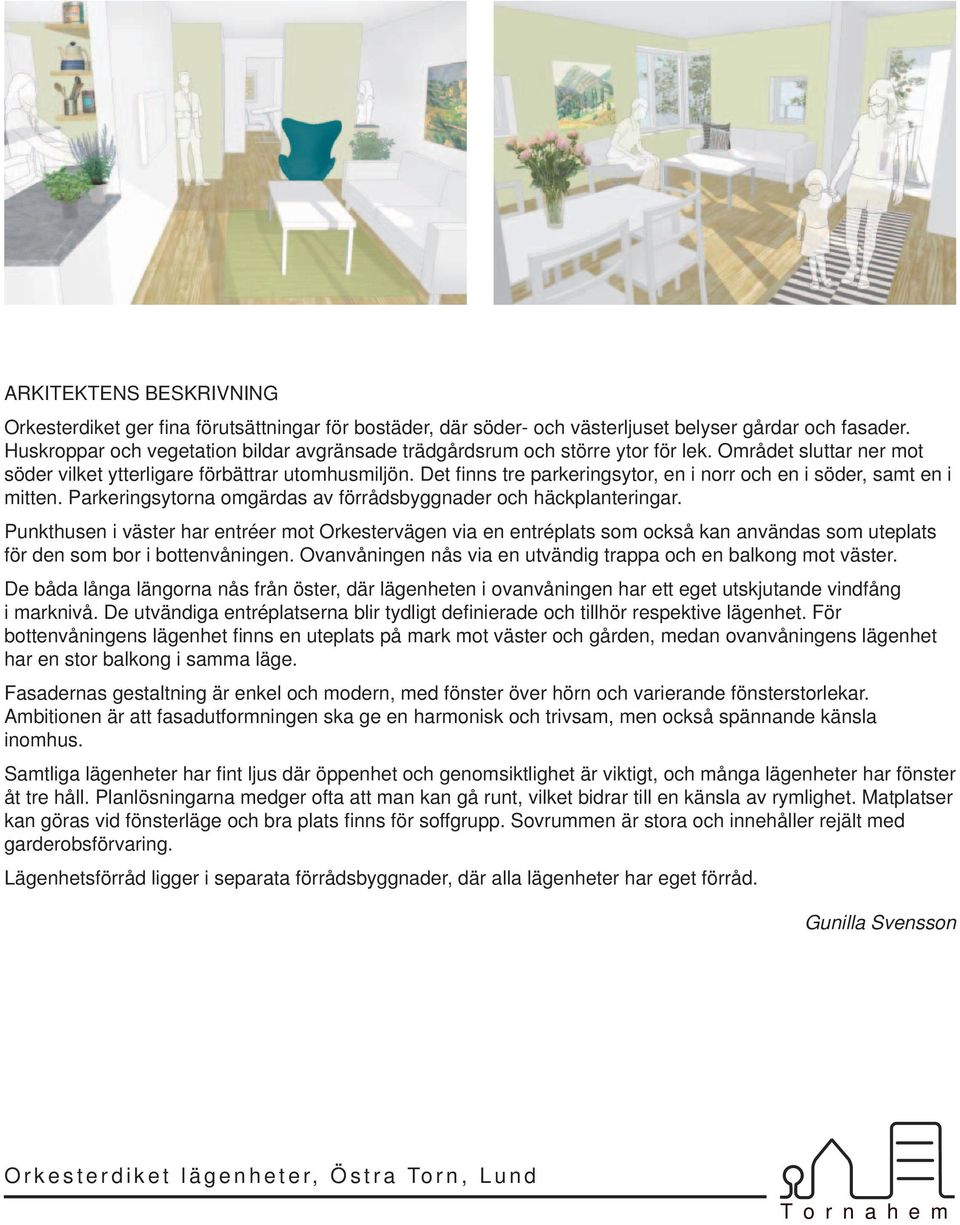 ARKITEKTENS BESKRIVNING

Orkesterdiket ger fina förutsättningar för bostäder, där söder- och västerljuset belyser gårdar och fasader. Huskroppar och vegetation bildar avgränsade trädgårdsrum och större ytor för lek. Området sluttar ner mot söder vilket ytterligare förbättrar utomhusmiljön. Det finns tre parkeringsytor, en i norr och en i söder, samt en i mitten. Parkeringsytorna omgärdas av förrådsbyggnader och häckplanteringar.

Punkthusen i väster har entréer mot Orkestervägen via en entréplats som också kan användas som uteplats för den som bor i bottenvåningen. Ovanvåningen nås via en utvändig trappa och en balkong mot väster.

De båda långa längorna nås från öster, där lägenheten i ovanvåningen har ett eget utskjutande vindfång i marknivå. De utvändiga entréplatserna blir tydligt definierade och tillhör respektive lägenhet. För bottenvåningens lägenhet finns en uteplats på mark mot väster och gården, medan ovanvåningens lägenhet har en stor balkong i samma läge.

Fasadernas gestaltning är enkel och modern, med fönster över hörn och varierande fönsterstorlekar. Ambitionen är att fasadutformningen ska ge en harmonisk och trivsam, men också spännande känsla inomhus.

Samtliga lägenheter har fint ljus där öppenhet och genomsiktlighet är viktigt, och många lägenheter har fönster åt tre håll. Planlösningarna medger ofta att man kan gå runt, vilket bidrar till en känsla av rymlighet. Matplatser kan göras vid fönsterläge och bra plats finns för soffgrupp. Sovrummen är stora och innehåller rejält med garderobsförvaring.

Lägenhetsförråd ligger i separata förrådsbyggnader, där alla lägenheter har eget förråd.

Gunilla Svensson

Orkesterdiket lägenheter, Östra Torn, Lund

Tornahem